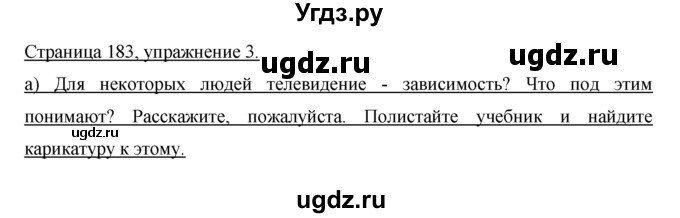 Угдз.ру

Страница 183, упражнение 3. ugdz.ru ugdz.ru

а) Для некоторых людей телевидение - зависимость? Что под этим понимают? Расскажите, пожалуйста. Полистайте учебник и найдите карикатуру к этому.

ugdz.ru

ugdz.ru